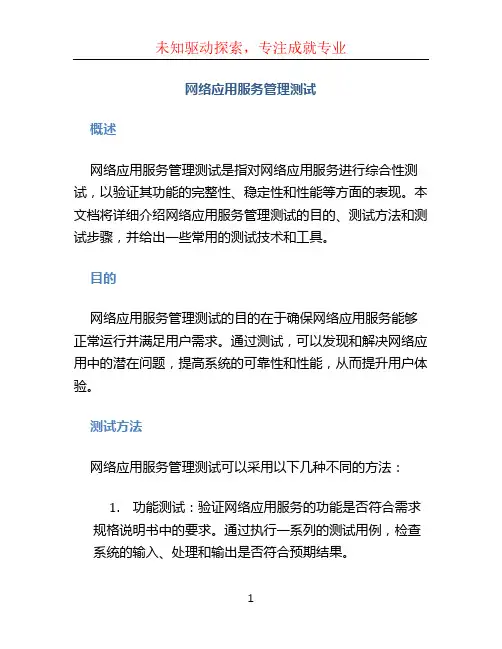 未知驱动探索，专注成就专业

网络应用服务管理测试

概述

网络应用服务管理测试是指对网络应用服务进行综合性测试，以验证其功能的完整性、稳定性和性能等方面的表现。本文档将详细介绍网络应用服务管理测试的目的、测试方法和测试步骤，并给出一些常用的测试技术和工具。

目的

网络应用服务管理测试的目的在于确保网络应用服务能够正常运行并满足用户需求。通过测试，可以发现和解决网络应用中的潜在问题，提高系统的可靠性和性能，从而提升用户体验。

测试方法

网络应用服务管理测试可以采用以下几种不同的方法：

1. 功能测试：验证网络应用服务的功能是否符合需求规格说明书中的要求。通过执行一系列的测试用例，检查系统的输入、处理和输出是否符合预期结果。

1